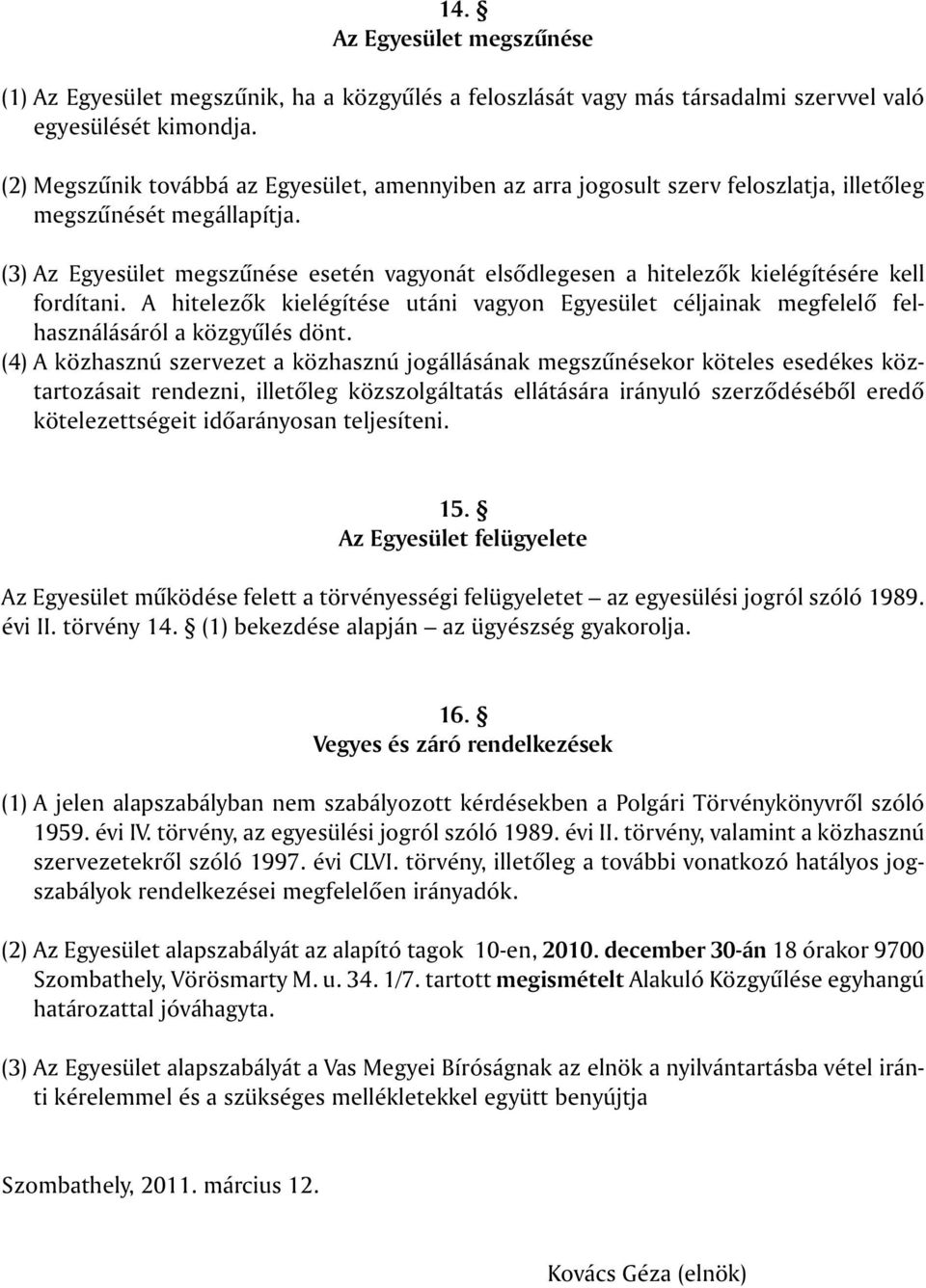 14. §
Az Egyesület megszűnése

(1) Az Egyesület megszűnik, ha a közgyűlés a feloszlását vagy más társadalmi szervvel való egyesülését kimondja.

(2) Megszűnik továbbá az Egyesület, amennyiben az arra jogosult szerv feloszlatja, illetőleg megszűnését megállapítja.

(3) Az Egyesület megszűnése esetén vagyonát elsődlegesen a hitelezők kielégítésére kell fordítani. A hitelezők kielégítése utáni vagyon Egyesület céljainak megfelelő felhasználásáról a közgyűlés dönt.
(4) A közhasznú szervezet a közhasznú jogállásának megszűnésekor köteles esedékes köztartozásait rendezni, illetőleg közszolgáltatás ellátására irányuló szerződéséből eredő kötelezettségeit időarányosan teljesíteni.

15. §
Az Egyesület felügyelete

Az Egyesület működése felett a törvényességi felügyeletet – az egyesülési jogról szóló 1989. évi II. törvény 14. § (1) bekezdése alapján – az ügyészség gyakorolja.

16. §
Vegyes és záró rendelkezések

(1) A jelen alapszabályban nem szabályozott kérdésekben a Polgári Törvénykönyvről szóló 1959. évi IV. törvény, az egyesülési jogról szóló 1989. évi II. törvény, valamint a közhasznú szervezetekről szóló 1997. évi CLVI. törvény, illetőleg a további vonatkozó hatályos jogszabályok rendelkezései megfelelően irányadók.

(2) Az Egyesület alapszabályát az alapító tagok 10-en, 2010. december 30-án 18 órakor 9700 Szombathely, Vörösmarty M. u. 34. 1/7. tartott megismételt Alakuló Közgyűlése egyhangú határozattal jóváhagyta.

(3) Az Egyesület alapszabályát a Vas Megyei Bíróságnak az elnök a nyilvántartásba vétel iránti kérelemmel és a szükséges mellékletekkel együtt benyújtja

Szombathely, 2011. március 12.

Kovács Géza (elnök)